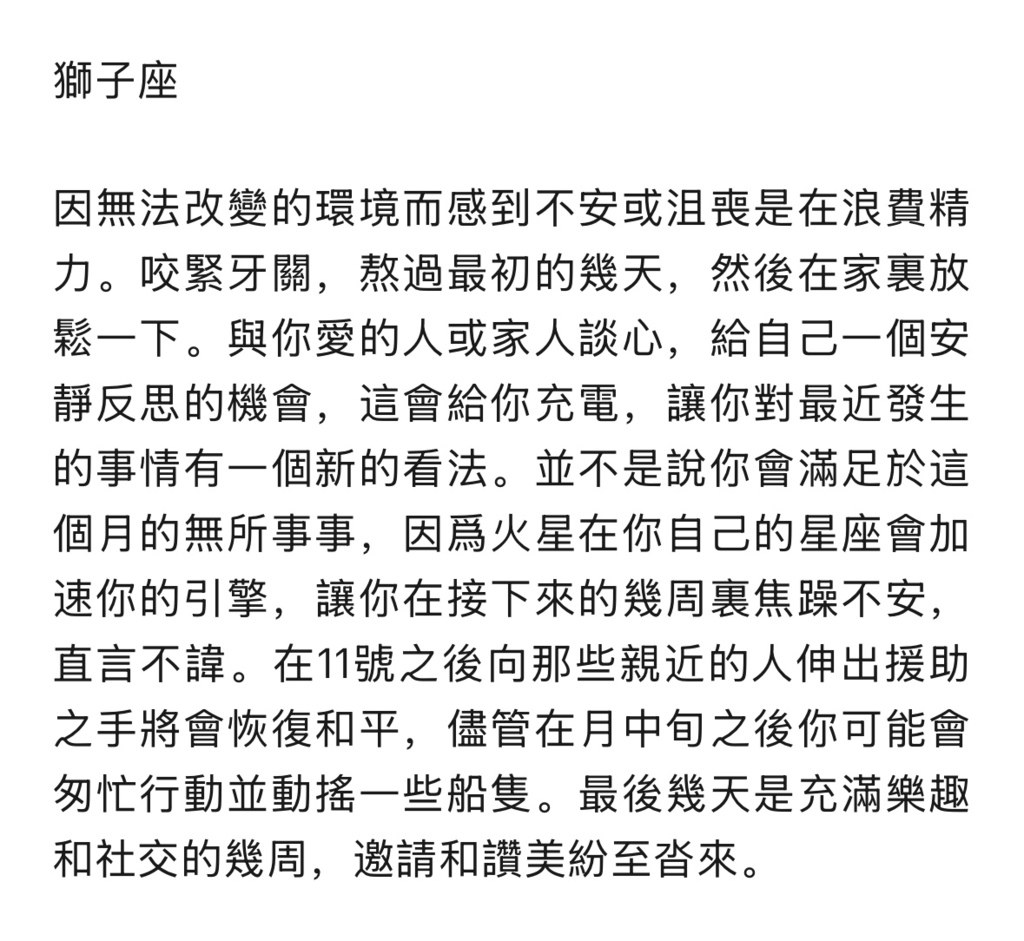 獅子座

因無法改變的環境而感到不安或沮喪是在浪費精力。咬緊牙關，熬過最初的幾天，然後在家裏放鬆一下。與你愛的人或家人談心，給自己一個安靜反思的機會，這會給你充電，讓你對最近發生的事情有一個新的看法。並不是說你會滿足於這個月的無所事事，因爲火星在你自己的星座會加速你的引擎，讓你在接下來的幾周裏焦躁不安，直言不諱。在11號之後向那些親近的人伸出援助之手將會恢復和平，儘管在月中旬之後你可能會匆忙行動並動搖一些船隻。最後幾天是充滿樂趣和社交的幾周，邀請和讚美紛至沓來。